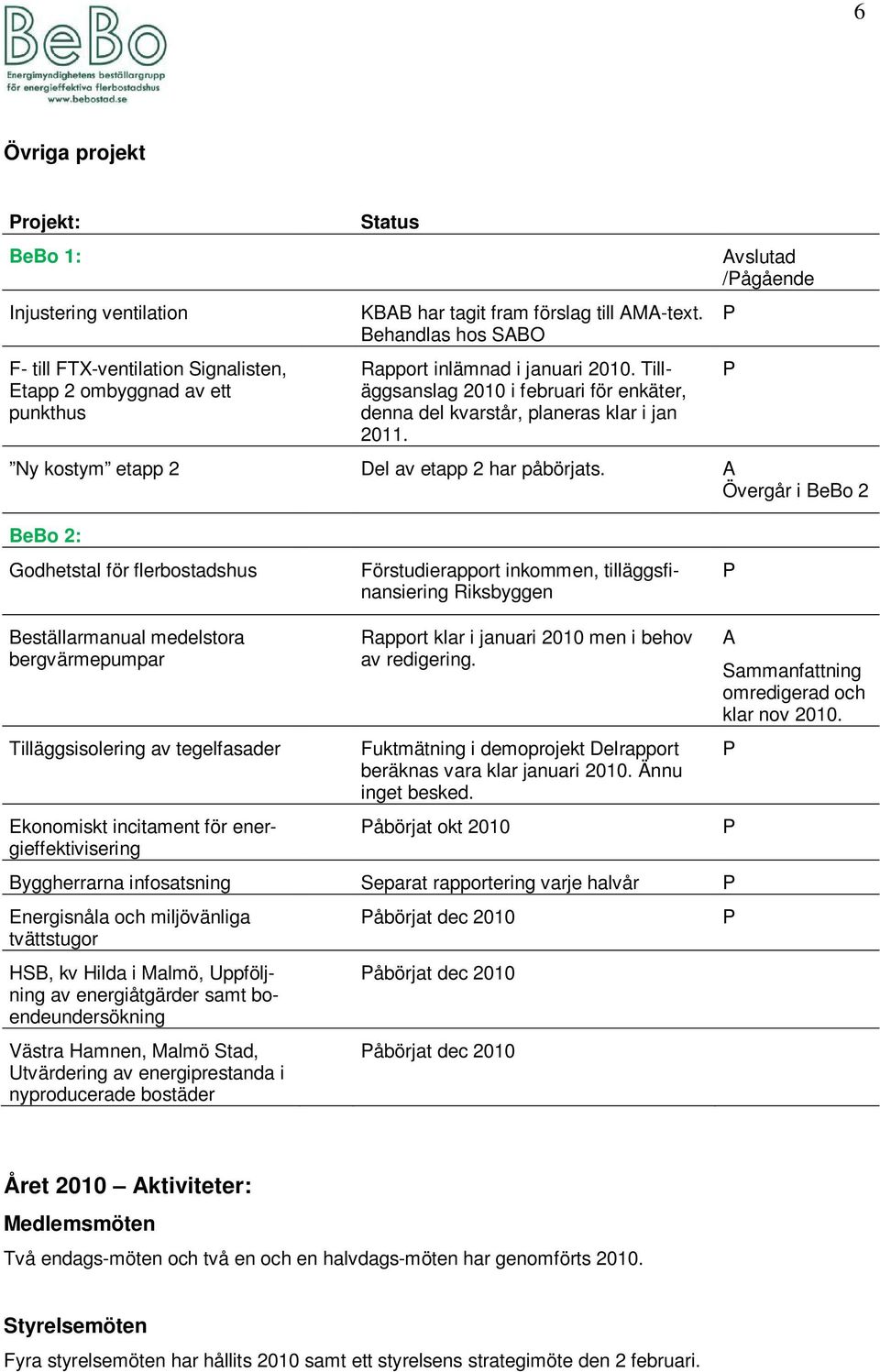 6

BeBo
Energimyndighetens beställargrupp för energieffektiva flerbostadshus
www.bebostad.se

Övriga projekt

| Projekt: | Status | |
|---|---|---|
| BeBo 1: | | Avslutad /Pågående |
| Injustering ventilation | KBAB har tagit fram förslag till AMA-text. Behandlas hos SABO | P |
| F- till FTX-ventilation Signalisten, Etapp 2 ombyggnad av ett punkthus | Rapport inlämnad i januari 2010. Tilläggsanslag 2010 i februari för enkäter, denna del kvarstår, planeras klar i jan 2011. | P |
| ”Ny kostym” etapp 2 | Del av etapp 2 har påbörjats. | A Övergår i BeBo 2 |
| BeBo 2: | | |
| Godhetstal för flerbostadshus | Förstudierapport inkommen, tilläggsfinansiering Riksbyggen | P |
| Beställarmanual medelstora bergvärmepumpar | Rapport klar i januari 2010 men i behov av redigering. | A Sammanfattning omredigerad och klar nov 2010. |
| Tilläggsisolering av tegelfasader | Fuktmätning i demoprojekt Delrapport beräknas vara klar januari 2010. Ännu inget besked. | P |
| Ekonomiskt incitament för energieffektivisering | Påbörjat okt 2010 | P |
| Byggherrarna infosatsning | Separat rapportering varje halvår | P |
| Energisnåla och miljövänliga tvättstugor | Påbörjat dec 2010 | P |
| HSB, kv Hilda i Malmö, Uppföljning av energiåtgärder samt boendeundersökning | Påbörjat dec 2010 | |
| Västra Hamnen, Malmö Stad, Utvärdering av energiprestanda i nyproducerade bostäder | Påbörjat dec 2010 | |

Året 2010 – Aktiviteter:

Medlemsmöten

Två endags-möten och två en och en halvdags-möten har genomförts 2010.

Styrelsemöten

Fyra styrelsemöten har hållits 2010 samt ett styrelsens strategimöte den 2 februari.